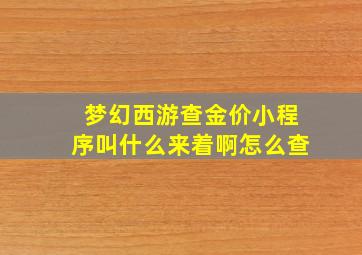 梦幻西游查金价小程序叫什么来着啊怎么查